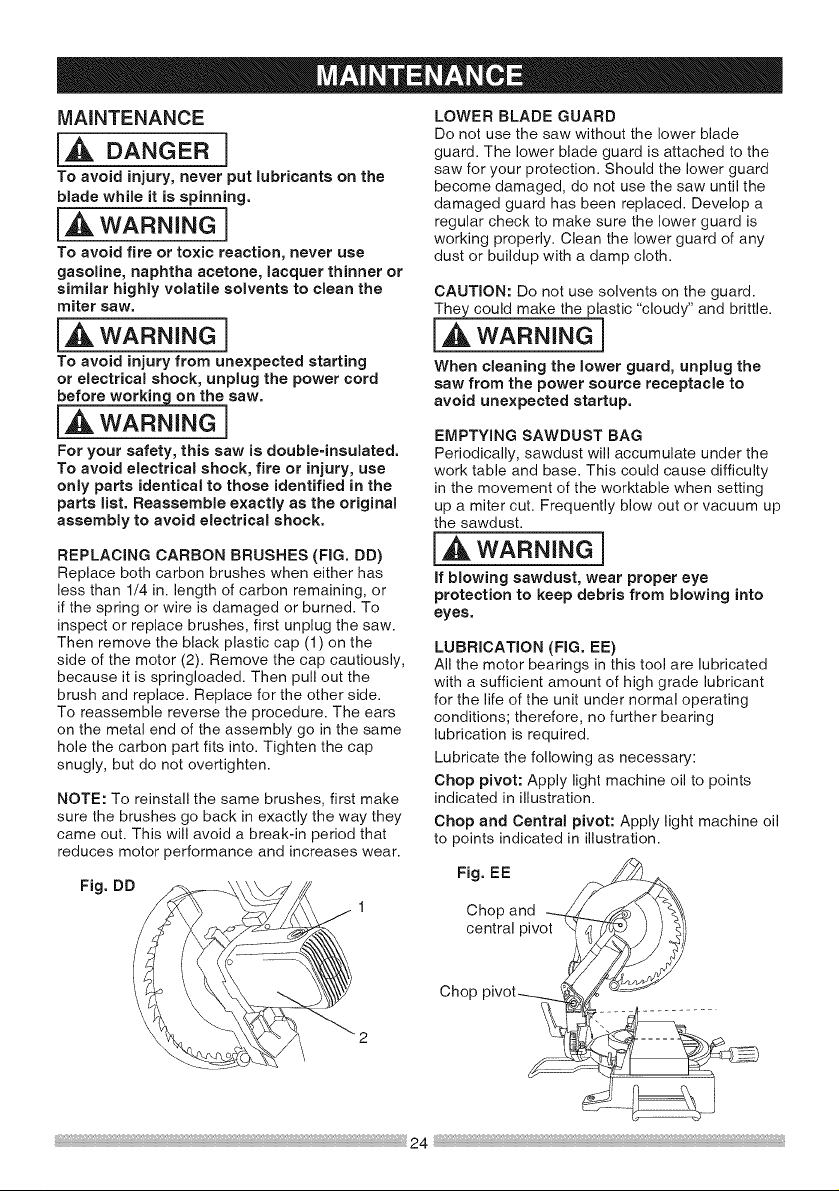 MAINTENANCE

MAINTENANCE

DANGER

To avoid injury, never put lubricants on the blade while it is spinning.

WARNING

To avoid fire or toxic reaction, never use gasoline, naphtha acetone, lacquer thinner or similar highly volatile solvents to clean the miter saw.

WARNING

To avoid injury from unexpected starting or electrical shock, unplug the power cord before working on the saw.

WARNING

For your safety, this saw is double-insulated. To avoid electrical shock, fire or injury, use only parts identical to those identified in the parts list. Reassemble exactly as the original assembly to avoid electrical shock.

REPLACING CARBON BRUSHES (FIG. DD)
Replace both carbon brushes when either has less than 1/4 in. length of carbon remaining, or if the spring or wire is damaged or burned. To inspect or replace brushes, first unplug the saw. Then remove the black plastic cap (1) on the side of the motor (2). Remove the cap cautiously, because it is springloaded. Then pull out the brush and replace. Replace for the other side. To reassemble reverse the procedure. The ears on the metal end of the assembly go in the same hole the carbon part fits into. Tighten the cap snugly, but do not overtighten.

NOTE: To reinstall the same brushes, first make sure the brushes go back in exactly the way they came out. This will avoid a break-in period that reduces motor performance and increases wear.

Fig. DD

1

2

LOWER BLADE GUARD
Do not use the saw without the lower blade guard. The lower blade guard is attached to the saw for your protection. Should the lower guard become damaged, do not use the saw until the damaged guard has been replaced. Develop a regular check to make sure the lower guard is working properly. Clean the lower guard of any dust or buildup with a damp cloth.

CAUTION: Do not use solvents on the guard. They could make the plastic "cloudy" and brittle.

WARNING

When cleaning the lower guard, unplug the saw from the power source receptacle to avoid unexpected startup.

EMPTYING SAWDUST BAG
Periodically, sawdust will accumulate under the work table and base. This could cause difficulty in the movement of the worktable when setting up a miter cut. Frequently blow out or vacuum up the sawdust.

WARNING

If blowing sawdust, wear proper eye protection to keep debris from blowing into eyes.

LUBRICATION (FIG. EE)
All the motor bearings in this tool are lubricated with a sufficient amount of high grade lubricant for the life of the unit under normal operating conditions; therefore, no further bearing lubrication is required.

Lubricate the following as necessary:

Chop pivot: Apply light machine oil to points indicated in illustration.

Chop and Central pivot: Apply light machine oil to points indicated in illustration.

Fig. EE

Chop and
central pivot

Chop pivot

24